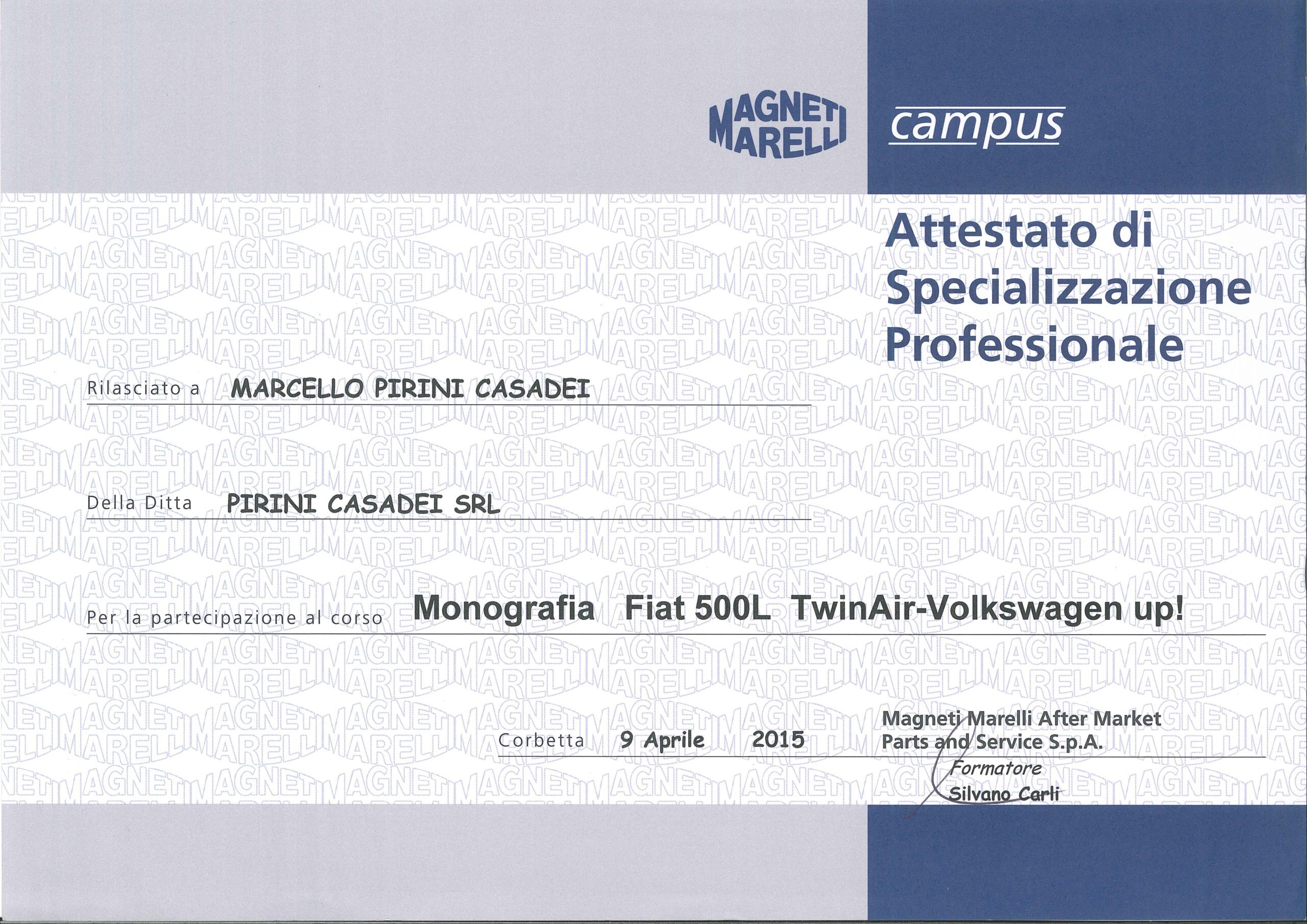 MAGNETI MARELLI

campus

Attestato di Specializzazione Professionale

Rilasciato a MARCELLO PIRINI CASADEI

Della Ditta PIRINI CASADEI SRL

Per la partecipazione al corso Monografia Fiat 500L TwinAir-Volkswagen up!

Corbetta 9 Aprile 2015

Magneti Marelli After Market Parts and Service S.p.A.
Formatore
Silvano Carli